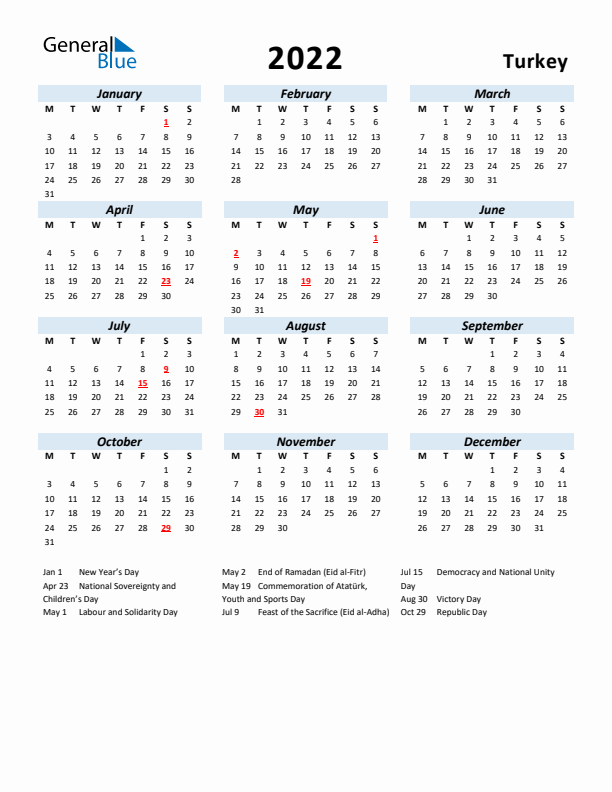 General Blue

2022

Turkey

January

| M | T | W | T | F | S | S |
|---|---|---|---|---|---|---|
| | | | | | 1 | 2 |
| 3 | 4 | 5 | 6 | 7 | 8 | 9 |
| 10 | 11 | 12 | 13 | 14 | 15 | 16 |
| 17 | 18 | 19 | 20 | 21 | 22 | 23 |
| 24 | 25 | 26 | 27 | 28 | 29 | 30 |
| 31 | | | | | | |

February

| M | T | W | T | F | S | S |
|---|---|---|---|---|---|---|
| | 1 | 2 | 3 | 4 | 5 | 6 |
| 7 | 8 | 9 | 10 | 11 | 12 | 13 |
| 14 | 15 | 16 | 17 | 18 | 19 | 20 |
| 21 | 22 | 23 | 24 | 25 | 26 | 27 |
| 28 | | | | | | |

March

| M | T | W | T | F | S | S |
|---|---|---|---|---|---|---|
| | 1 | 2 | 3 | 4 | 5 | 6 |
| 7 | 8 | 9 | 10 | 11 | 12 | 13 |
| 14 | 15 | 16 | 17 | 18 | 19 | 20 |
| 21 | 22 | 23 | 24 | 25 | 26 | 27 |
| 28 | 29 | 30 | 31 | | | |

April

| M | T | W | T | F | S | S |
|---|---|---|---|---|---|---|
| | | | | 1 | 2 | 3 |
| 4 | 5 | 6 | 7 | 8 | 9 | 10 |
| 11 | 12 | 13 | 14 | 15 | 16 | 17 |
| 18 | 19 | 20 | 21 | 22 | 23 | 24 |
| 25 | 26 | 27 | 28 | 29 | 30 | |

May

| M | T | W | T | F | S | S |
|---|---|---|---|---|---|---|
| | | | | | | 1 |
| 2 | 3 | 4 | 5 | 6 | 7 | 8 |
| 9 | 10 | 11 | 12 | 13 | 14 | 15 |
| 16 | 17 | 18 | 19 | 20 | 21 | 22 |
| 23 | 24 | 25 | 26 | 27 | 28 | 29 |
| 30 | 31 | | | | | |

June

| M | T | W | T | F | S | S |
|---|---|---|---|---|---|---|
| | | 1 | 2 | 3 | 4 | 5 |
| 6 | 7 | 8 | 9 | 10 | 11 | 12 |
| 13 | 14 | 15 | 16 | 17 | 18 | 19 |
| 20 | 21 | 22 | 23 | 24 | 25 | 26 |
| 27 | 28 | 29 | 30 | | | |

July

| M | T | W | T | F | S | S |
|---|---|---|---|---|---|---|
| | | | | 1 | 2 | 3 |
| 4 | 5 | 6 | 7 | 8 | 9 | 10 |
| 11 | 12 | 13 | 14 | 15 | 16 | 17 |
| 18 | 19 | 20 | 21 | 22 | 23 | 24 |
| 25 | 26 | 27 | 28 | 29 | 30 | 31 |

August

| M | T | W | T | F | S | S |
|---|---|---|---|---|---|---|
| 1 | 2 | 3 | 4 | 5 | 6 | 7 |
| 8 | 9 | 10 | 11 | 12 | 13 | 14 |
| 15 | 16 | 17 | 18 | 19 | 20 | 21 |
| 22 | 23 | 24 | 25 | 26 | 27 | 28 |
| 29 | 30 | 31 | | | | |

September

| M | T | W | T | F | S | S |
|---|---|---|---|---|---|---|
| | | | 1 | 2 | 3 | 4 |
| 5 | 6 | 7 | 8 | 9 | 10 | 11 |
| 12 | 13 | 14 | 15 | 16 | 17 | 18 |
| 19 | 20 | 21 | 22 | 23 | 24 | 25 |
| 26 | 27 | 28 | 29 | 30 | | |

October

| M | T | W | T | F | S | S |
|---|---|---|---|---|---|---|
| | | | | | 1 | 2 |
| 3 | 4 | 5 | 6 | 7 | 8 | 9 |
| 10 | 11 | 12 | 13 | 14 | 15 | 16 |
| 17 | 18 | 19 | 20 | 21 | 22 | 23 |
| 24 | 25 | 26 | 27 | 28 | 29 | 30 |
| 31 | | | | | | |

November

| M | T | W | T | F | S | S |
|---|---|---|---|---|---|---|
| | 1 | 2 | 3 | 4 | 5 | 6 |
| 7 | 8 | 9 | 10 | 11 | 12 | 13 |
| 14 | 15 | 16 | 17 | 18 | 19 | 20 |
| 21 | 22 | 23 | 24 | 25 | 26 | 27 |
| 28 | 29 | 30 | | | | |

December

| M | T | W | T | F | S | S |
|---|---|---|---|---|---|---|
| | | | 1 | 2 | 3 | 4 |
| 5 | 6 | 7 | 8 | 9 | 10 | 11 |
| 12 | 13 | 14 | 15 | 16 | 17 | 18 |
| 19 | 20 | 21 | 22 | 23 | 24 | 25 |
| 26 | 27 | 28 | 29 | 30 | 31 | |

Jan 1 New Year's Day
Apr 23 National Sovereignty and Children's Day
May 1 Labour and Solidarity Day

May 2 End of Ramadan (Eid al-Fitr)
May 19 Commemoration of Atatürk, Youth and Sports Day
Jul 9 Feast of the Sacrifice (Eid al-Adha)

Jul 15 Democracy and National Unity Day
Aug 30 Victory Day
Oct 29 Republic Day